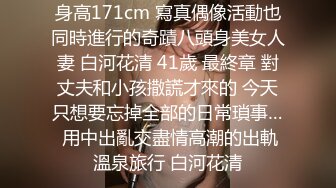 身高171cm 寫真偶像活動也同時進行的奇蹟八頭身美女人妻 白河花清 41歲 最終章 對丈夫和小孩撒謊才來的 今天只想要忘掉全部的日常瑣事… 用中出亂交盡情高潮的出軌溫泉旅行 白河花清